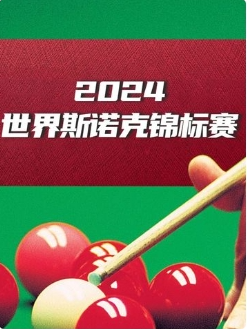 2024
世界斯诺克锦标赛